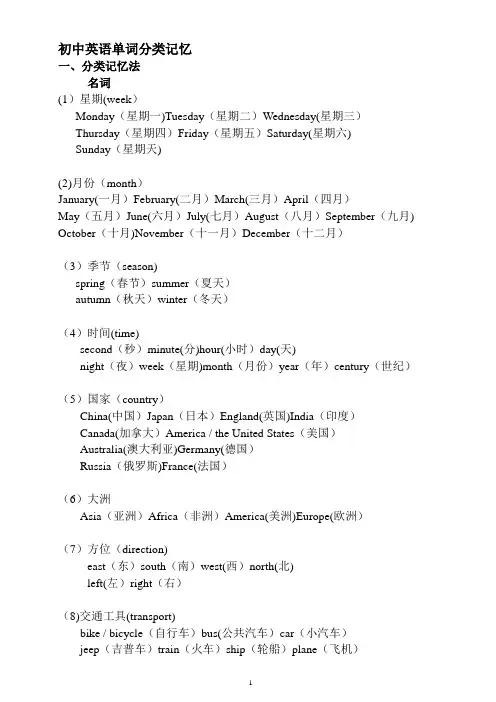 初中英语单词分类记忆
一、分类记忆法
名词
(1）星期(week）
Monday（星期一)Tuesday（星期二）Wednesday(星期三）
Thursday（星期四）Friday（星期五）Saturday(星期六)
Sunday（星期天)

(2)月份（month）
January(一月）February(二月）March(三月）April（四月）
May（五月）June(六月）July(七月）August（八月）September（九月)
October（十月)November（十一月）December（十二月）

（3）季节（season)
spring（春节）summer（夏天）
autumn（秋天）winter（冬天）

（4）时间(time)
second（秒）minute(分)hour(小时）day(天)
night（夜）week（星期)month（月份）year（年）century（世纪）

（5）国家（country）
China(中国）Japan（日本）England(英国)India（印度）
Canada(加拿大）America / the United States（美国）
Australia(澳大利亚)Germany(德国）
Russia（俄罗斯)France(法国）

（6）大洲
Asia（亚洲）Africa（非洲）America(美洲)Europe(欧洲）

（7）方位（direction)
east（东）south（南）west(西）north(北)
left(左）right（右）

(8)交通工具(transport)
bike / bicycle（自行车）bus(公共汽车）car（小汽车）
jeep（吉普车）train（火车）ship（轮船）plane（飞机）

1